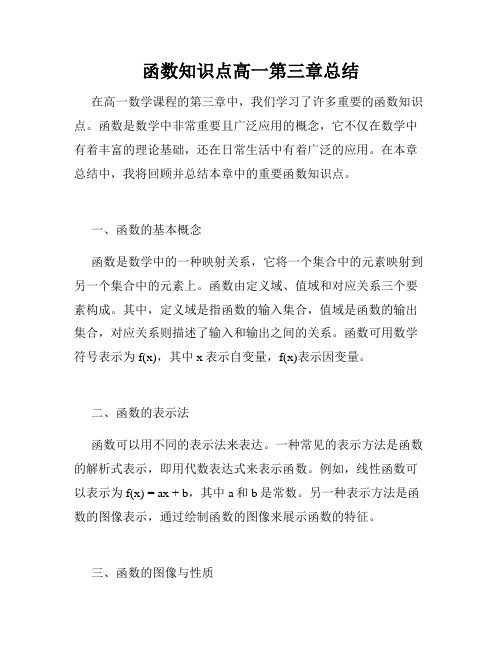 函数知识点高一第三章总结

在高一数学课程的第三章中，我们学习了许多重要的函数知识点。函数是数学中非常重要且广泛应用的概念，它不仅在数学中有着丰富的理论基础，还在日常生活中有着广泛的应用。在本章总结中，我将回顾并总结本章中的重要函数知识点。

一、函数的基本概念

函数是数学中的一种映射关系，它将一个集合中的元素映射到另一个集合中的元素上。函数由定义域、值域和对应关系三个要素构成。其中，定义域是指函数的输入集合，值域是函数的输出集合，对应关系则描述了输入和输出之间的关系。函数可用数学符号表示为 $f(x)$，其中 $x$ 表示自变量，$f(x)$表示因变量。

二、函数的表示法

函数可以用不同的表示法来表达。一种常见的表示方法是函数的解析式表示，即用代数表达式来表示函数。例如，线性函数可以表示为 $f(x) = ax + b$，其中 $a$ 和 $b$ 是常数。另一种表示方法是函数的图像表示，通过绘制函数的图像来展示函数的特征。

三、函数的图像与性质